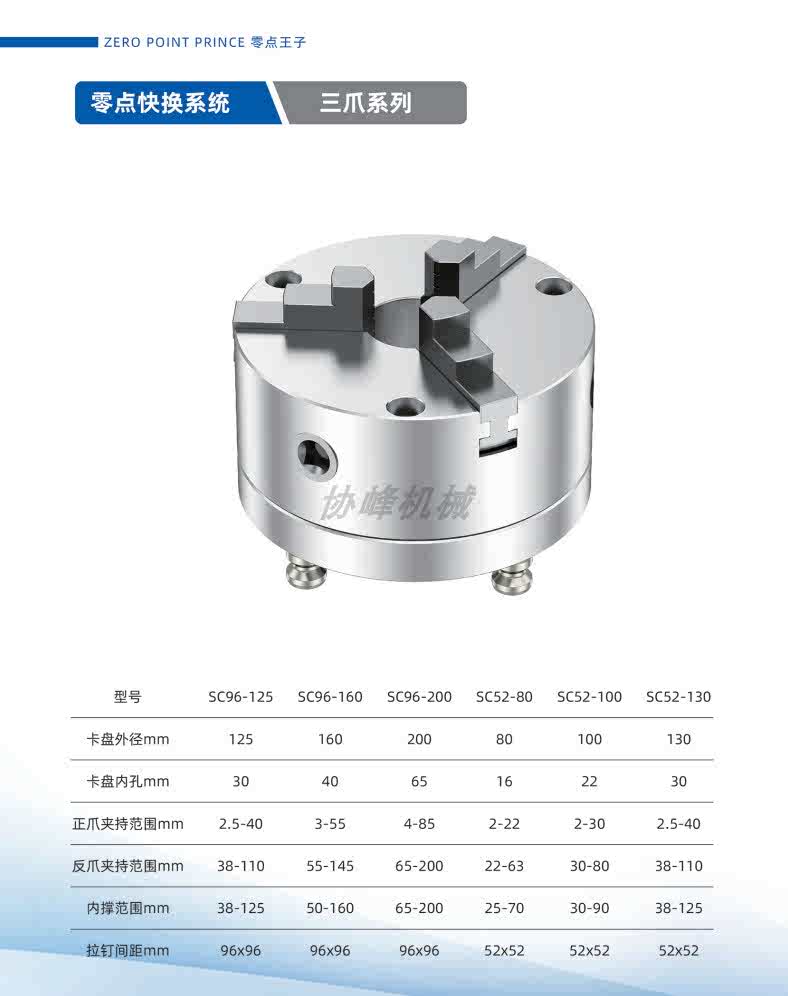 ZERO POINT PRINCE 零点王子

零点快换系统 三爪系列

协峰机械

| 型号 | SC96-125 | SC96-160 | SC96-200 | SC52-80 | SC52-100 | SC52-130 |
|---|---|---|---|---|---|---|
| 卡盘外径mm | 125 | 160 | 200 | 80 | 100 | 130 |
| 卡盘内孔mm | 30 | 40 | 65 | 16 | 22 | 30 |
| 正爪夹持范围mm | 2.5-40 | 3-55 | 4-85 | 2-22 | 2-30 | 2.5-40 |
| 反爪夹持范围mm | 38-110 | 55-145 | 65-200 | 22-63 | 30-80 | 38-110 |
| 内撑范围mm | 38-125 | 50-160 | 65-200 | 25-70 | 30-90 | 38-125 |
| 拉钉间距mm | 96x96 | 96x96 | 96x96 | 52x52 | 52x52 | 52x52 |